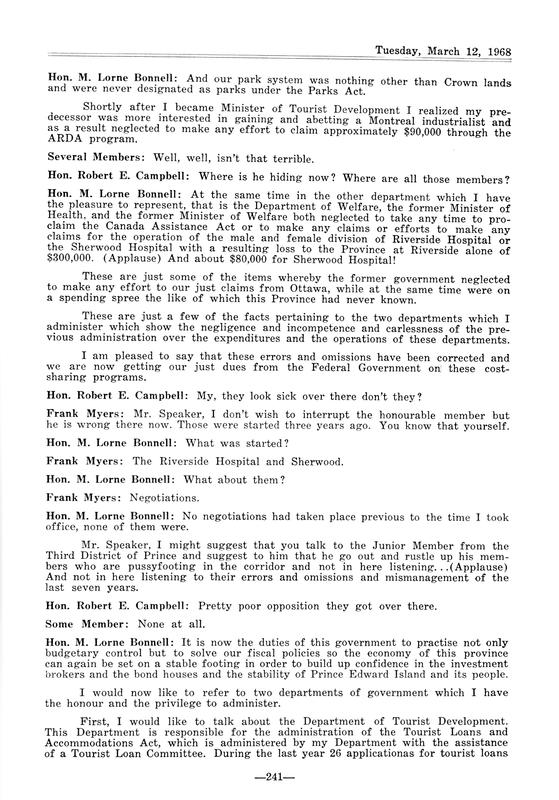 Tuesday, March 12, 1968

Hon. M. Lorne Bonnell: And our park system was nothing other than Crown lands and were never designated as parks under the Parks Act.

Shortly after I became Minister of Tourist Development I realized my predecessor was more interested in gaining and abetting a Montreal industrialist and as a result neglected to make any effort to claim approximately $90,000 through the ARDA program.

Several Members: Well, well, isn't that terrible.

Hon. Robert E. Campbell: Where is he hiding now? Where are all those members?

Hon. M. Lorne Bonnell: At the same time in the other department which I have the pleasure to represent, that is the Department of Welfare, the former Minister of Health, and the former Minister of Welfare both neglected to take any time to proclaim the Canada Assistance Act or to make any claims or efforts to make any claims for the operation of the male and female division of Riverside Hospital or the Sherwood Hospital with a resulting loss to the Province at Riverside alone of $300,000. (Applause) And about $80,000 for Sherwood Hospital!

These are just some of the items whereby the former government neglected to make any effort to our just claims from Ottawa, while at the same time were on a spending spree the like of which this Province had never known.

These are just a few of the facts pertaining to the two departments which I administer which show the negligence and incompetence and carlessness of the previous administration over the expenditures and the operations of these departments.

I am pleased to say that these errors and omissions have been corrected and we are now getting our just dues from the Federal Government on these cost-sharing programs.

Hon. Robert E. Campbell: My, they look sick over there don't they?

Frank Myers: Mr. Speaker, I don't wish to interrupt the honourable member but he is wrong there now. Those were started three years ago. You know that yourself.

Hon. M. Lorne Bonnell: What was started?

Frank Myers: The Riverside Hospital and Sherwood.

Hon. M. Lorne Bonnell: What about them?

Frank Myers: Negotiations.

Hon. M. Lorne Bonnell: No negotiations had taken place previous to the time I took office, none of them were.

Mr. Speaker, I might suggest that you talk to the Junior Member from the Third District of Prince and suggest to him that he go out and rustle up his members who are pussyfooting in the corridor and not in here listening...(Applause) And not in here listening to their errors and omissions and mismanagement of the last seven years.

Hon. Robert E. Campbell: Pretty poor opposition they got over there.

Some Member: None at all.

Hon. M. Lorne Bonnell: It is now the duties of this government to practise not only budgetary control but to solve our fiscal policies so the economy of this province can again be set on a stable footing in order to build up confidence in the investment brokers and the bond houses and the stability of Prince Edward Island and its people.

I would now like to refer to two departments of government which I have the honour and the privilege to administer.

First, I would like to talk about the Department of Tourist Development. This Department is responsible for the administration of the Tourist Loans and Accommodations Act, which is administered by my Department with the assistance of a Tourist Loan Committee. During the last year 26 applicationas for tourist loans

—241—